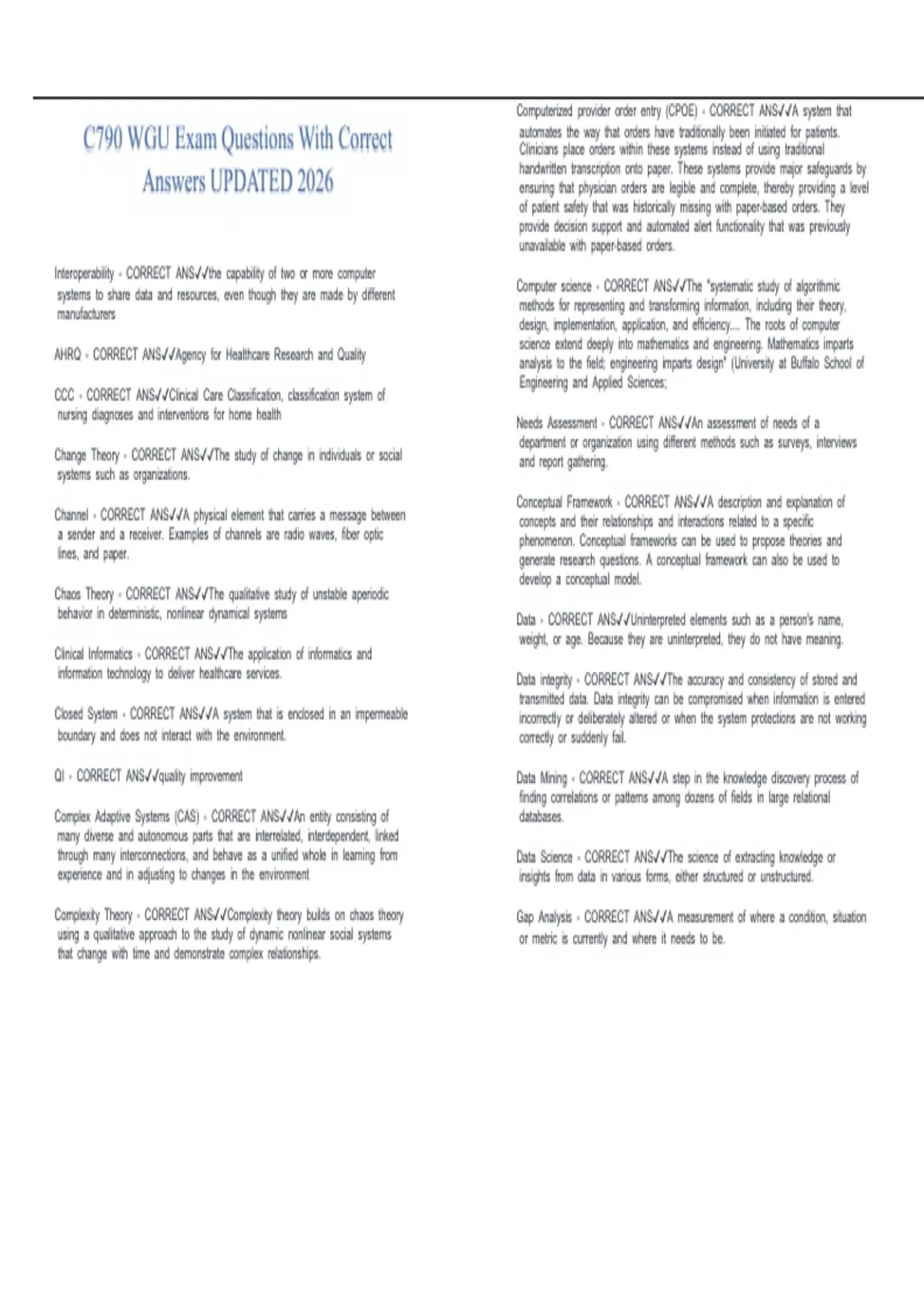 C790 WGU Exam Questions With Correct Answers UPDATED 2026

Interoperability - CORRECT ANS✓✓the capability of two or more computer systems to share data and resources, even though they are made by different manufacturers

AHRQ - CORRECT ANS✓✓Agency for Healthcare Research and Quality

CCC - CORRECT ANS✓✓Clinical Care Classification, classification system of nursing diagnoses and interventions for home health

Change Theory - CORRECT ANS✓✓The study of change in individuals or social systems such as organizations.

Channel - CORRECT ANS✓✓A physical element that carries a message between a sender and a receiver. Examples of channels are radio waves, fiber optic lines, and paper.

Chaos Theory - CORRECT ANS✓✓The qualitative study of unstable aperiodic behavior in deterministic, nonlinear dynamical systems

Clinical Informatics - CORRECT ANS✓✓The application of informatics and information technology to deliver healthcare services.

Closed System - CORRECT ANS✓✓A system that is enclosed in an impermeable boundary and does not interact with the environment.

QI - CORRECT ANS✓✓quality improvement

Complex Adaptive Systems (CAS) - CORRECT ANS✓✓An entity consisting of many diverse and autonomous parts that are interrelated, interdependent, linked through many interconnections, and behave as a unified whole in learning from experience and in adjusting to changes in the environment

Complexity Theory - CORRECT ANS✓✓Complexity theory builds on chaos theory using a qualitative approach to the study of dynamic nonlinear social systems that change with time and demonstrate complex relationships.

Computerized provider order entry (CPOE) - CORRECT ANS✓✓A system that automates the way that orders have traditionally been initiated for patients. Clinicians place orders within these systems instead of using traditional handwritten transcription onto paper. These systems provide major safeguards by ensuring that physician orders are legible and complete, thereby providing a level of patient safety that was historically missing with paper-based orders. They provide decision support and automated alert functionality that was previously unavailable with paper-based orders.

Computer science - CORRECT ANS✓✓The "systematic study of algorithmic methods for representing and transforming information, including their theory, design, implementation, application, and efficiency.... The roots of computer science extend deeply into mathematics and engineering. Mathematics imparts analysis to the field; engineering imparts design" (University at Buffalo School of Engineering and Applied Sciences;

Needs Assessment - CORRECT ANS✓✓An assessment of needs of a department or organization using different methods such as surveys, interviews and report gathering.

Conceptual Framework - CORRECT ANS✓✓A description and explanation of concepts and their relationships and interactions related to a specific phenomenon. Conceptual frameworks can be used to propose theories and generate research questions. A conceptual framework can also be used to develop a conceptual model.

Data - CORRECT ANS✓✓Uninterpreted elements such as a person's name, weight, or age. Because they are uninterpreted, they do not have meaning.

Data integrity - CORRECT ANS✓✓The accuracy and consistency of stored and transmitted data. Data integrity can be compromised when information is entered incorrectly or deliberately altered or when the system protections are not working correctly or suddenly fail.

Data Mining - CORRECT ANS✓✓A step in the knowledge discovery process of finding correlations or patterns among dozens of fields in large relational databases.

Data Science - CORRECT ANS✓✓The science of extracting knowledge or insights from data in various forms, either structured or unstructured.

Gap Analysis - CORRECT ANS✓✓A measurement of where a condition, situation or metric is currently and where it needs to be.